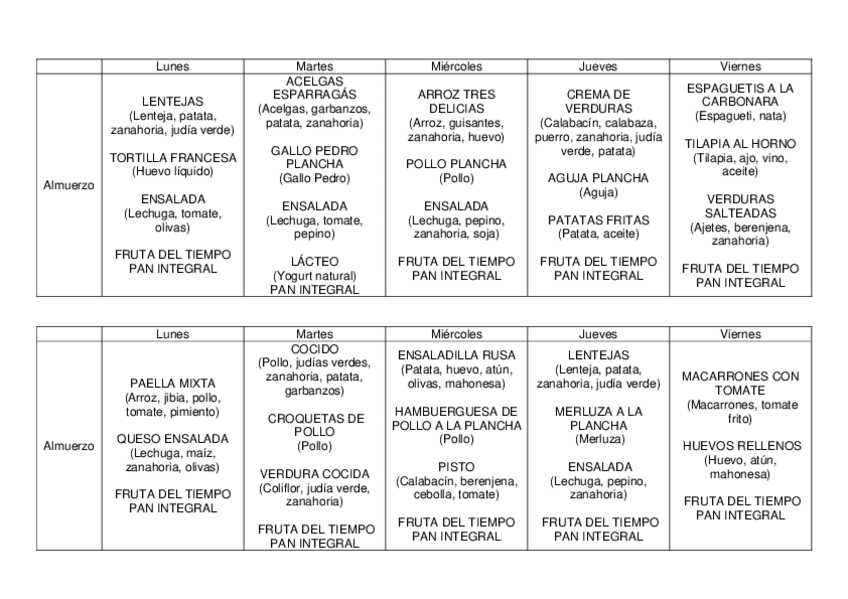 | | Lunes | Martes | Miércoles | Jueves | Viernes |
|---|---|---|---|---|---|
| Almuerzo | LENTEJAS (Lenteja, patata, zanahoria, judía verde) TORTILLA FRANCESA (Huevo líquido) ENSALADA (Lechuga, tomate, olivas) FRUTA DEL TIEMPO PAN INTEGRAL | ACELGAS ESPARRAGÁS (Acelgas, garbanzos, patata, zanahoria) GALLO PEDRO PLANCHA (Gallo Pedro) ENSALADA (Lechuga, tomate, pepino) LÁCTEO (Yogurt natural) PAN INTEGRAL | ARROZ TRES DELICIAS (Arroz, guisantes, zanahoria, huevo) POLLO PLANCHA (Pollo) ENSALADA (Lechuga, pepino, zanahoria, soja) FRUTA DEL TIEMPO PAN INTEGRAL | CREMA DE VERDURAS (Calabacín, calabaza, puerro, zanahoria, judía verde, patata) AGUJA PLANCHA (Aguja) PATATAS FRITAS (Patata, aceite) FRUTA DEL TIEMPO PAN INTEGRAL | ESPAGUETIS A LA CARBONARA (Espagueti, nata) TILAPIA AL HORNO (Tilapia, ajo, vino, aceite) VERDURAS SALTEADAS (Ajetes, berenjena, zanahoria) FRUTA DEL TIEMPO PAN INTEGRAL |

| | Lunes | Martes | Miércoles | Jueves | Viernes |
|---|---|---|---|---|---|
| Almuerzo | PAELLA MIXTA (Arroz, jibia, pollo, tomate, pimiento) QUESO ENSALADA (Lechuga, maíz, zanahoria, olivas) FRUTA DEL TIEMPO PAN INTEGRAL | COCIDO (Pollo, judías verdes, zanahoria, patata, garbanzos) CROQUETAS DE POLLO (Pollo) VERDURA COCIDA (Coliflor, judía verde, zanahoria) FRUTA DEL TIEMPO PAN INTEGRAL | ENSALADILLA RUSA (Patata, huevo, atún, olivas, mahonesa) HAMBUERGUESA DE POLLO A LA PLANCHA (Pollo) PISTO (Calabacín, berenjena, cebolla, tomate) FRUTA DEL TIEMPO PAN INTEGRAL | LENTEJAS (Lenteja, patata, zanahoria, judía verde) MERLUZA A LA PLANCHA (Merluza) ENSALADA (Lechuga, pepino, zanahoria) FRUTA DEL TIEMPO PAN INTEGRAL | MACARRONES CON TOMATE (Macarrones, tomate frito) HUEVOS RELLENOS (Huevo, atún, mahonesa) FRUTA DEL TIEMPO PAN INTEGRAL |